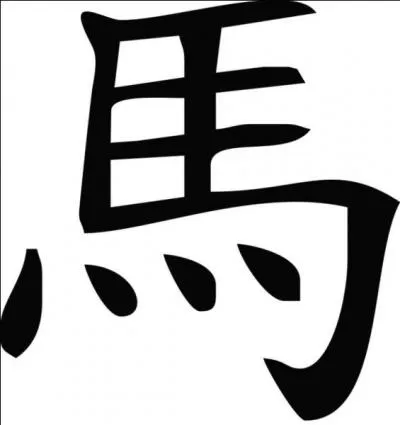 馬